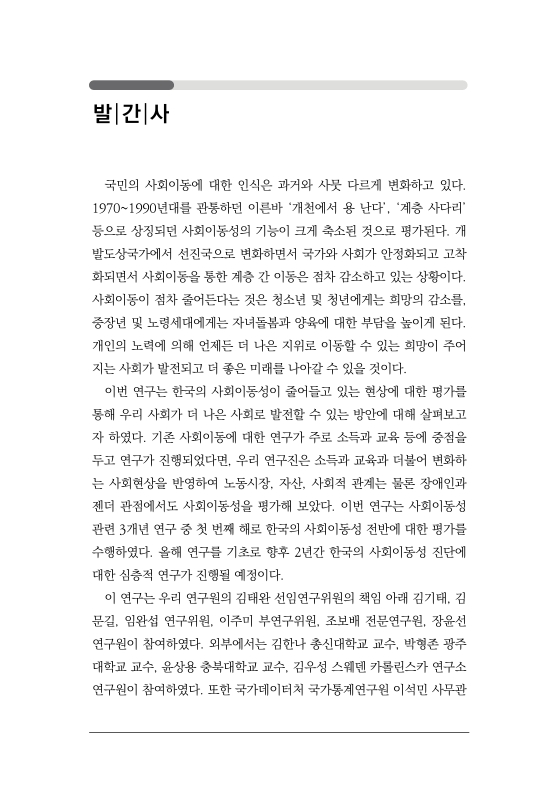 발|간|사

국민의 사회이동에 대한 인식은 과거와 사뭇 다르게 변화하고 있다. 1970~1990년대를 관통하던 이른바 '개천에서 용 난다', '계층 사다리' 등으로 상징되던 사회이동성의 기능이 크게 축소된 것으로 평가된다. 개발도상국가에서 선진국으로 변화하면서 국가와 사회가 안정화되고 고착화되면서 사회이동을 통한 계층 간 이동은 점차 감소하고 있는 상황이다. 사회이동이 점차 줄어든다는 것은 청소년 및 청년에게는 희망의 감소를, 중장년 및 노령세대에게는 자녀돌봄과 양육에 대한 부담을 높이게 된다. 개인의 노력에 의해 언제든 더 나은 지위로 이동할 수 있는 희망이 주어지는 사회가 발전되고 더 좋은 미래를 나아갈 수 있을 것이다.

이번 연구는 한국의 사회이동성이 줄어들고 있는 현상에 대한 평가를 통해 우리 사회가 더 나은 사회로 발전할 수 있는 방안에 대해 살펴보고자 하였다. 기존 사회이동에 대한 연구가 주로 소득과 교육 등에 중점을 두고 연구가 진행되었다면, 우리 연구진은 소득과 교육과 더불어 변화하는 사회현상을 반영하여 노동시장, 자산, 사회적 관계는 물론 장애인과 젠더 관점에서도 사회이동성을 평가해 보았다. 이번 연구는 사회이동성 관련 3개년 연구 중 첫 번째 해로 한국의 사회이동성 전반에 대한 평가를 수행하였다. 올해 연구를 기초로 향후 2년간 한국의 사회이동성 진단에 대한 심층적 연구가 진행될 예정이다.

이 연구는 우리 연구원의 김태완 선임연구위원의 책임 아래 김기태, 김문길, 임완섭 연구위원, 이주미 부연구위원, 조보배 전문연구원, 장윤선 연구원이 참여하였다. 외부에서는 김한나 총신대학교 교수, 박형존 광주대학교 교수, 윤상용 충북대학교 교수, 김우성 스웨덴 카롤린스카 연구소 연구원이 참여하였다. 또한 국가데이터처 국가통계연구원 이석민 사무관